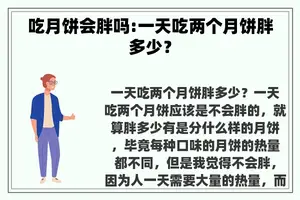 吃月饼会胖吗:一天吃两个月饼胖多少？

一天吃两个月饼胖多少？一天吃两个月饼应该是不会胖的，就算胖多少有是分什么样的月饼，毕竟每种口味的月饼的热量都不同，但是我觉得不会胖，因为人一天需要大量的热量，而